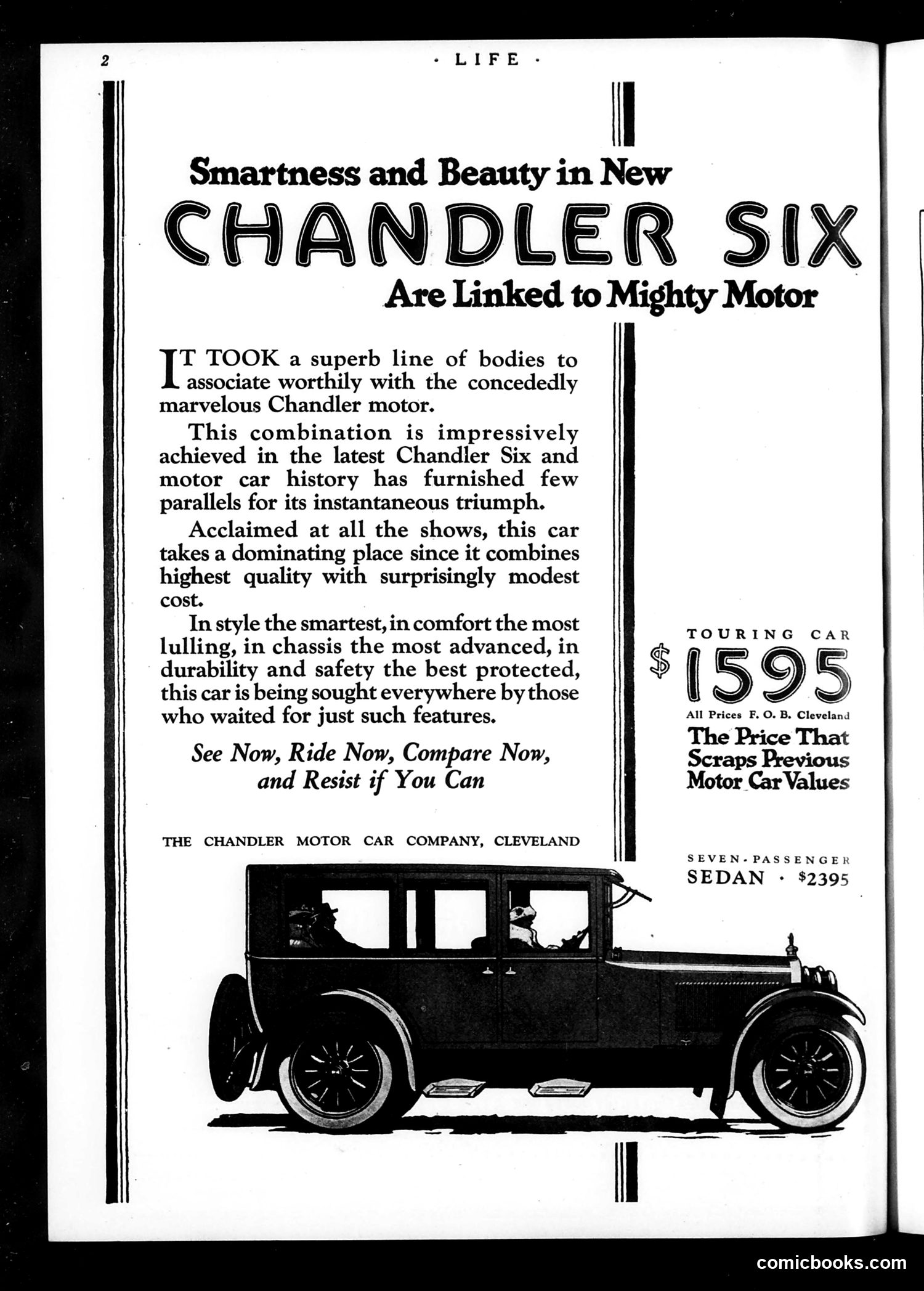 2 · LIFE ·

Smartness and Beauty in New
CHANDLER SIX
Are Linked to Mighty Motor

IT TOOK a superb line of bodies to associate worthily with the concededly marvelous Chandler motor.

This combination is impressively achieved in the latest Chandler Six and motor car history has furnished few parallels for its instantaneous triumph.

Acclaimed at all the shows, this car takes a dominating place since it combines highest quality with surprisingly modest cost.

In style the smartest, in comfort the most lulling, in chassis the most advanced, in durability and safety the best protected, this car is being sought everywhere by those who waited for just such features.

See Now, Ride Now, Compare Now, and Resist if You Can

THE CHANDLER MOTOR CAR COMPANY, CLEVELAND

TOURING CAR
$1595
All Prices F. O. B. Cleveland
The Price That Scraps Previous Motor Car Values

SEVEN-PASSENGER
SEDAN · $2395

comicbooks.com